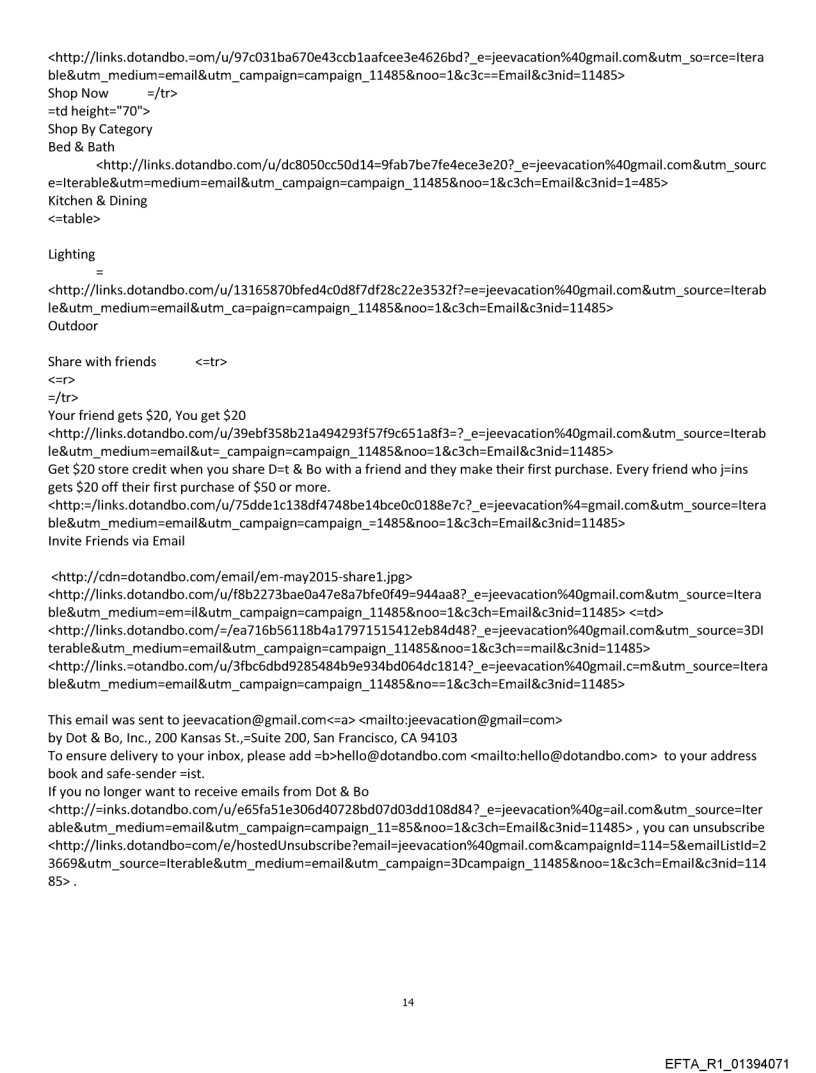 <http://links.dotandbo.=om/u/97c031ba670e43ccb1aafcee3e4626bd?_e=jeevacation%40gmail.com&utm_so=rce=Iterable&utm_medium=email&utm_campaign=campaign_11485&noo=1&c3c==Email&c3nid=11485>
Shop Now =/tr>
=td height="70">
Shop By Category
Bed & Bath
<http://links.dotandbo.com/u/dc8050cc50d14=9fab7be7fe4ece3e20?_e=jeevacation%40gmail.com&utm_source=Iterable&utm=medium=email&utm_campaign=campaign_11485&noo=1&c3ch=Email&c3nid=1=485>
Kitchen & Dining
<=table>

Lighting
=
<http://links.dotandbo.com/u/13165870bfed4c0d8f7df28c22e3532f?=e=jeevacation%40gmail.com&utm_source=Iterable&utm_medium=email&utm_ca=paign=campaign_11485&noo=1&c3ch=Email&c3nid=11485>
Outdoor

Share with friends <=tr>
<=r>
=/tr>
Your friend gets $20, You get $20
<http://links.dotandbo.com/u/39ebf358b21a494293f57f9c651a8f3=?_e=jeevacation%40gmail.com&utm_source=Iterable&utm_medium=email&ut=_campaign=campaign_11485&noo=1&c3ch=Email&c3nid=11485>
Get $20 store credit when you share D=t & Bo with a friend and they make their first purchase. Every friend who j=ins gets $20 off their first purchase of $50 or more.
<http:=/links.dotandbo.com/u/75dde1c138df4748be14bce0c0188e7c?_e=jeevacation%4=gmail.com&utm_source=Iterable&utm_medium=email&utm_campaign=campaign_=1485&noo=1&c3ch=Email&c3nid=11485>
Invite Friends via Email

<http://cdn=dotandbo.com/email/em-may2015-share1.jpg>
<http://links.dotandbo.com/u/f8b2273bae0a47e8a7bfe0f49=944aa8?_e=jeevacation%40gmail.com&utm_source=Iterable&utm_medium=em=il&utm_campaign=campaign_11485&noo=1&c3ch=Email&c3nid=11485> <=td>
<http://links.dotandbo.com/=/ea716b56118b4a17971515412eb84d48?_e=jeevacation%40gmail.com&utm_source=3DIterable&utm_medium=email&utm_campaign=campaign_11485&noo=1&c3ch==mail&c3nid=11485>
<http://links.=otandbo.com/u/3fbc6dbd9285484b9e934bd064dc1814?_e=jeevacation%40gmail.c=m&utm_source=Iterable&utm_medium=email&utm_campaign=campaign_11485&no==1&c3ch=Email&c3nid=11485>

This email was sent to jeevacation@gmail.com<=a> <mailto:jeevacation@gmail=com>
by Dot & Bo, Inc., 200 Kansas St.,=Suite 200, San Francisco, CA 94103
To ensure delivery to your inbox, please add =b>hello@dotandbo.com <mailto:hello@dotandbo.com> to your address book and safe-sender =ist.
If you no longer want to receive emails from Dot & Bo
<http://=inks.dotandbo.com/u/e65fa51e306d40728bd07d03dd108d84?_e=jeevacation%40g=ail.com&utm_source=Iterable&utm_medium=email&utm_campaign=campaign_11=85&noo=1&c3ch=Email&c3nid=11485> , you can unsubscribe <http://links.dotandbo=com/e/hostedUnsubscribe?email=jeevacation%40gmail.com&campaignId=114=5&emailListId=23669&utm_source=Iterable&utm_medium=email&utm_campaign=3Dcampaign_11485&noo=1&c3ch=Email&c3nid=11485> .

14

EFTA_R1_01394071